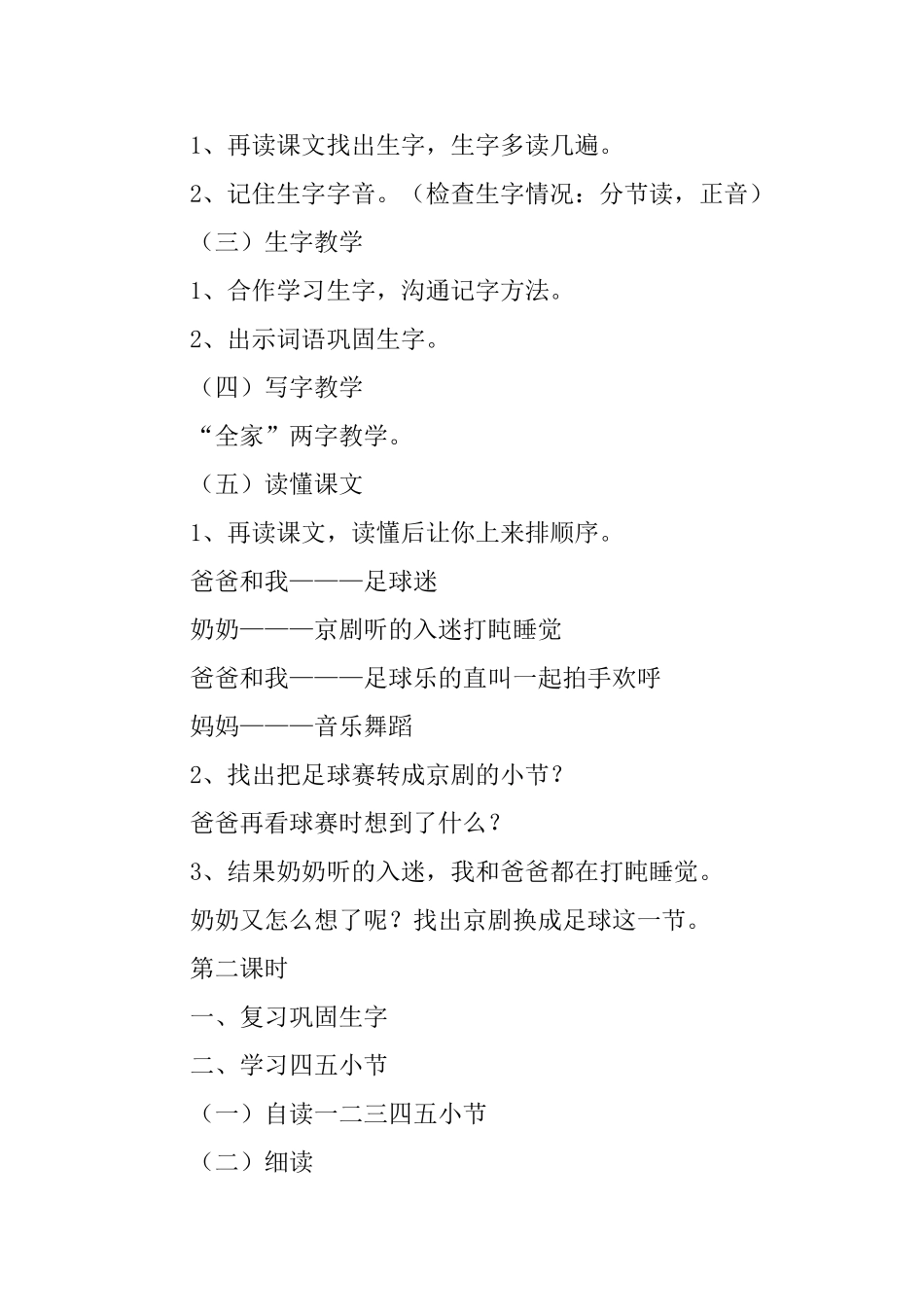 1、再读课文找出生字，生字多读几遍。

2、记住生字字音。（检查生字情况：分节读，正音）

（三）生字教学

1、合作学习生字，沟通记字方法。

2、出示词语巩固生字。

（四）写字教学

“全家”两字教学。

（五）读懂课文

1、再读课文，读懂后让你上来排顺序。

爸爸和我———足球迷

奶奶———京剧听的入迷打盹睡觉

爸爸和我———足球乐的直叫一起拍手欢呼

妈妈———音乐舞蹈

2、找出把足球赛转成京剧的小节？

爸爸再看球赛时想到了什么？

3、结果奶奶听的入迷，我和爸爸都在打盹睡觉。

奶奶又怎么想了呢？找出京剧换成足球这一节。

第二课时

一、复习巩固生字

二、学习四五小节

（一）自读一二三四五小节

（二）细读